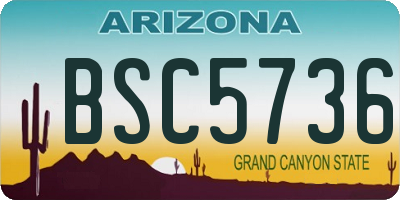 ARIZONA

BSC5736

GRAND CANYON STATE